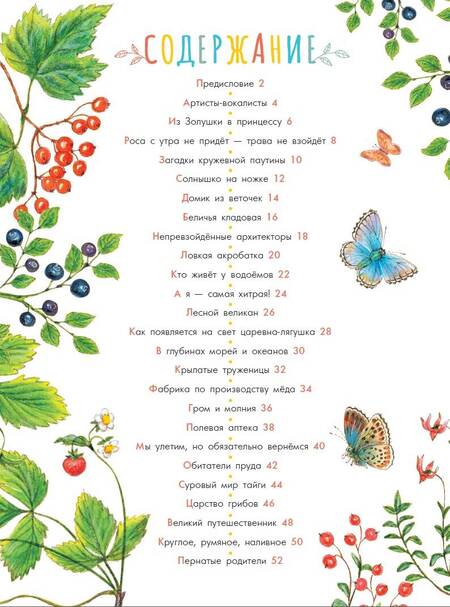 СОДЕРЖАНИЕ

Предисловие 2
Артисты-вокалисты 4
Из Золушки в принцессу 6
Роса с утра не придёт — трава не взойдёт 8
Загадки кружевной паутины 10
Солнышко на ножке 12
Домик из веточек 14
Беличья кладовая 16
Непревзойдённые архитекторы 18
Ловкая акробатка 20
Кто живёт у водоёмов 22
А я — самая хитрая! 24
Лесной великан 26
Как появляется на свет царевна-лягушка 28
В глубинах морей и океанов 30
Крылатые труженицы 32
Фабрика по производству мёда 34
Гром и молния 36
Полевая аптека 38
Мы улетим, но обязательно вернёмся 40
Обитатели пруда 42
Суровый мир тайги 44
Царство грибов 46
Великий путешественник 48
Круглое, румяное, наливное 50
Пернатые родители 52